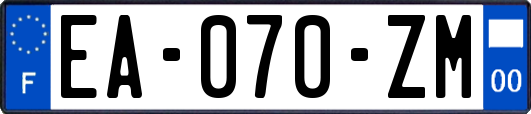 F
EA-070-ZM
00